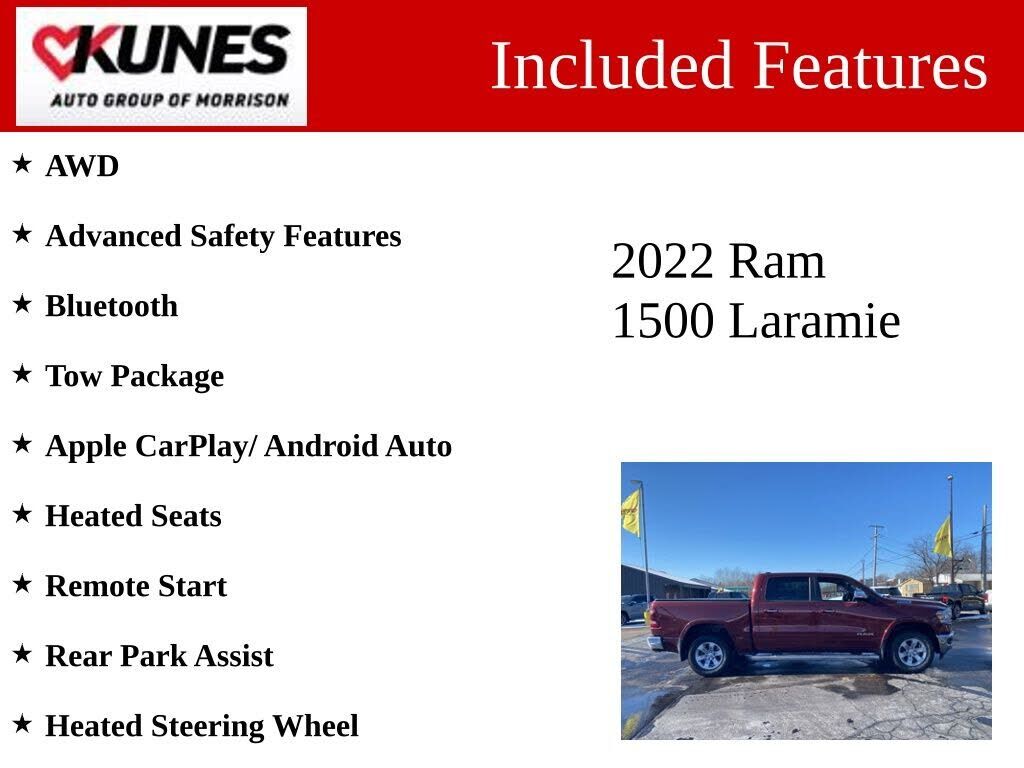 KUNES
AUTO GROUP OF MORRISON

Included Features

★ AWD

★ Advanced Safety Features

★ Bluetooth

★ Tow Package

★ Apple CarPlay/ Android Auto

★ Heated Seats

★ Remote Start

★ Rear Park Assist

★ Heated Steering Wheel

2022 Ram
1500 Laramie